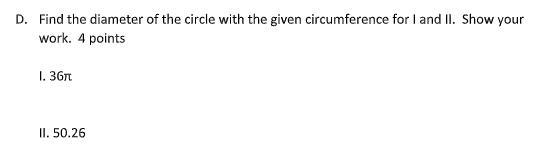 D. Find the diameter of the circle with the given circumference for I and II. Show your work. 4 points

I. $36\pi$

II. 50.26